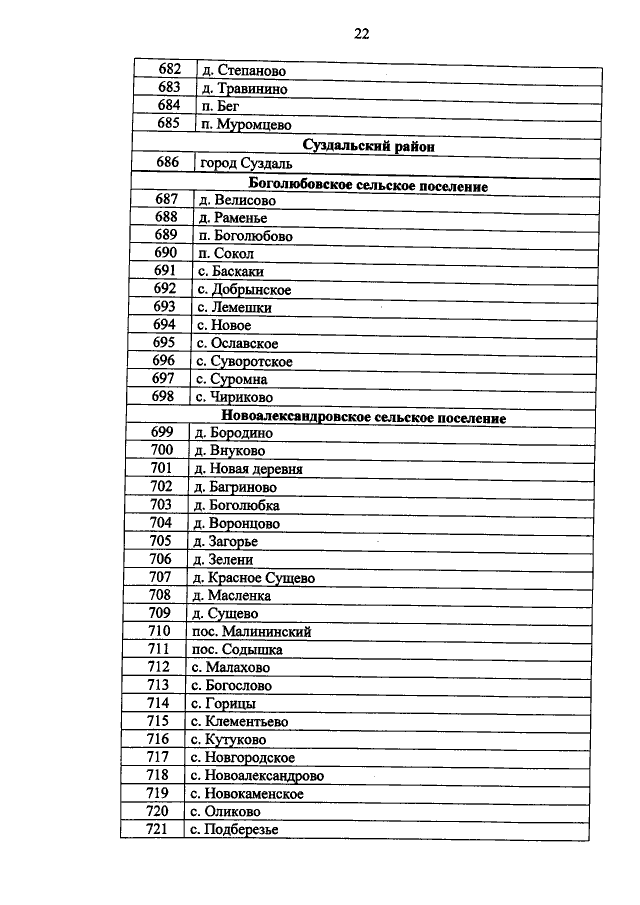 22

| 682 | д. Степаново |
|---|---|
| 683 | д. Травинино |
| 684 | п. Бег |
| 685 | п. Муромцево |
| Суздальский район | |
| 686 | город Суздаль |
| Боголюбовское сельское поселение | |
| 687 | д. Велисово |
| 688 | д. Раменье |
| 689 | п. Боголюбово |
| 690 | п. Сокол |
| 691 | с. Баскаки |
| 692 | с. Добрынское |
| 693 | с. Лемешки |
| 694 | с. Новое |
| 695 | с. Ославское |
| 696 | с. Суворотское |
| 697 | с. Суромна |
| 698 | с. Чириково |
| Новоалександровское сельское поселение | |
| 699 | д. Бородино |
| 700 | д. Внуково |
| 701 | д. Новая деревня |
| 702 | д. Багриново |
| 703 | д. Боголюбка |
| 704 | д. Воронцово |
| 705 | д. Загорье |
| 706 | д. Зелени |
| 707 | д. Красное Сущево |
| 708 | д. Масленка |
| 709 | д. Сущево |
| 710 | пос. Малининский |
| 711 | пос. Содышка |
| 712 | с. Малахово |
| 713 | с. Богослово |
| 714 | с. Горицы |
| 715 | с. Клементьево |
| 716 | с. Кутуково |
| 717 | с. Новгородское |
| 718 | с. Новоалександрово |
| 719 | с. Новокаменское |
| 720 | с. Оликово |
| 721 | с. Подберезье |